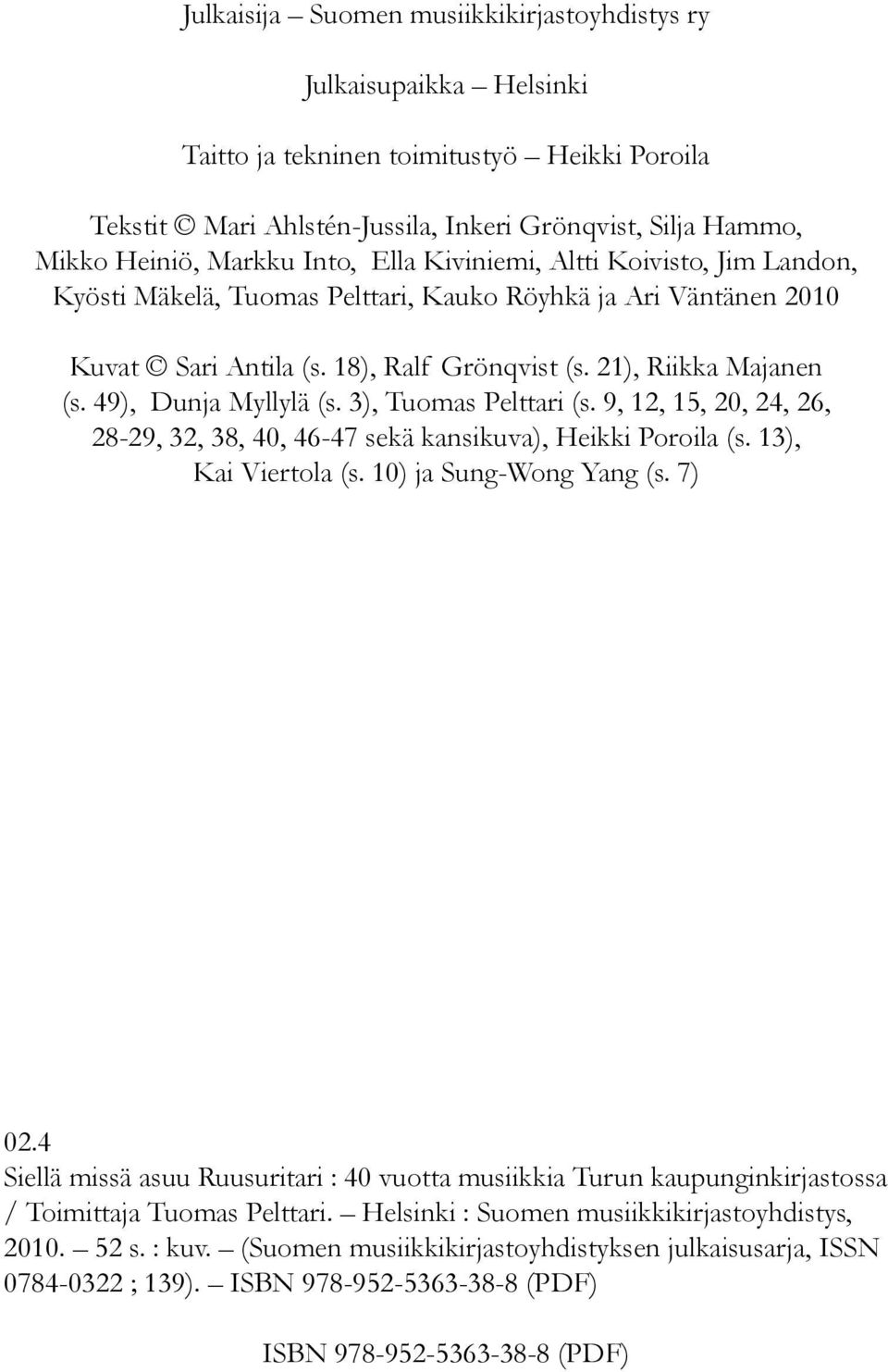 Julkaisija – Suomen musiikkikirjastoyhdistys ry

Julkaisupaikka – Helsinki

Taitto ja tekninen toimitustyö – Heikki Poroila

Tekstit © Mari Ahlstén-Jussila, Inkeri Grönqvist, Silja Hammo, Mikko Heiniö, Markku Into, Ella Kiviniemi, Altti Koivisto, Jim Landon, Kyösti Mäkelä, Tuomas Pelttari, Kauko Röyhkä ja Ari Väntänen 2010

Kuvat © Sari Antila (s. 18), Ralf Grönqvist (s. 21), Riikka Majanen (s. 49), Dunja Myllylä (s. 3), Tuomas Pelttari (s. 9, 12, 15, 20, 24, 26, 28-29, 32, 38, 40, 46-47 sekä kansikuva), Heikki Poroila (s. 13), Kai Viertola (s. 10) ja Sung-Wong Yang (s. 7)

02.4
Siellä missä asuu Ruusuritari : 40 vuotta musiikkia Turun kaupunginkirjastossa / Toimittaja Tuomas Pelttari. – Helsinki : Suomen musiikkikirjastoyhdistys, 2010. – 52 s. : kuv. – (Suomen musiikkikirjastoyhdistyksen julkaisusarja, ISSN 0784-0322 ; 139). – ISBN 978-952-5363-38-8 (PDF)

ISBN 978-952-5363-38-8 (PDF)